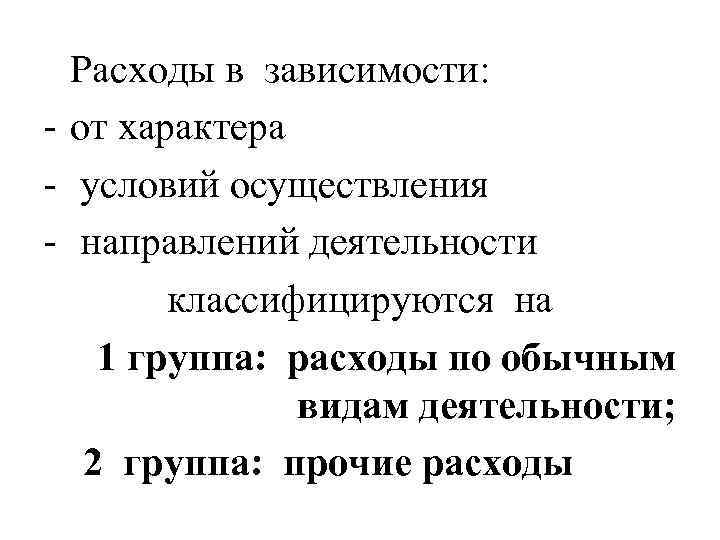 Расходы в зависимости:
- от характера
- условий осуществления
- направлений деятельности

классифицируются на

1 группа: расходы по обычным видам деятельности;

2 группа: прочие расходы